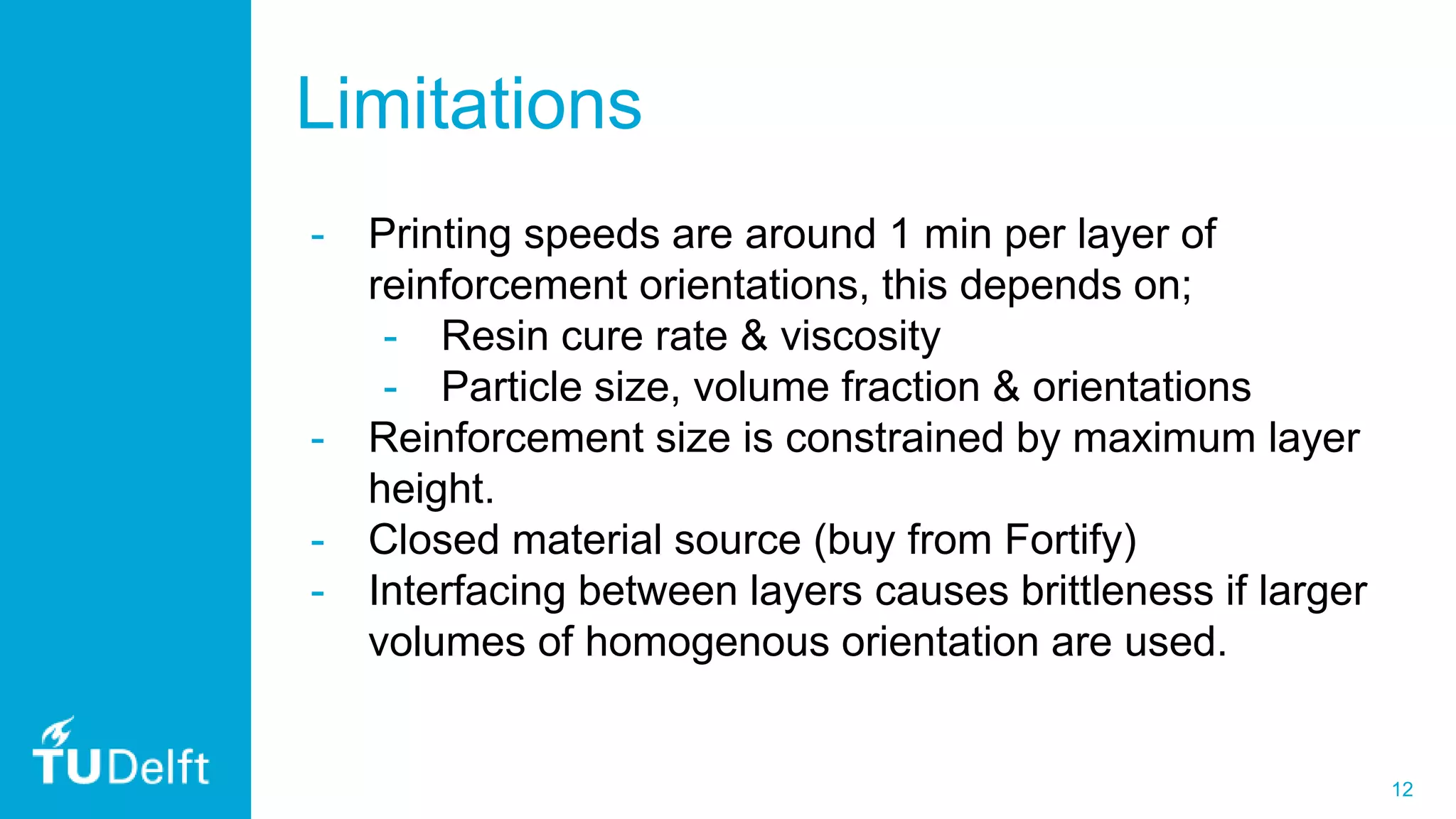 Limitations

- Printing speeds are around 1 min per layer of reinforcement orientations, this depends on;
  - Resin cure rate & viscosity
  - Particle size, volume fraction & orientations
- Reinforcement size is constrained by maximum layer height.
- Closed material source (buy from Fortify)
- Interfacing between layers causes brittleness if larger volumes of homogenous orientation are used.

TUDelft

12